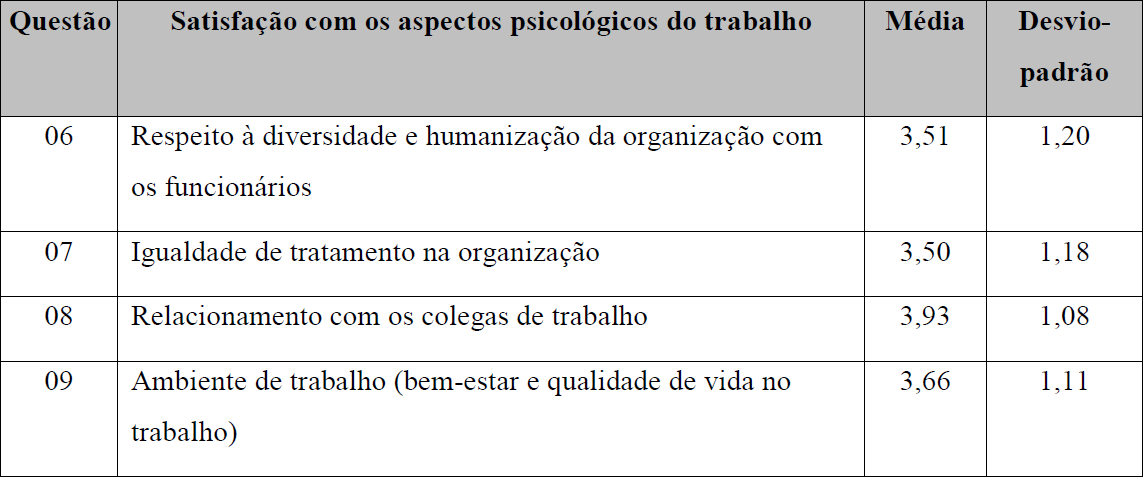 | Questão | Satisfação com os aspectos psicológicos do trabalho | Média | Desvio-padrão |
|---|---|---|---|
| 06 | Respeito à diversidade e humanização da organização com os funcionários | 3,51 | 1,20 |
| 07 | Igualdade de tratamento na organização | 3,50 | 1,18 |
| 08 | Relacionamento com os colegas de trabalho | 3,93 | 1,08 |
| 09 | Ambiente de trabalho (bem-estar e qualidade de vida no trabalho) | 3,66 | 1,11 |